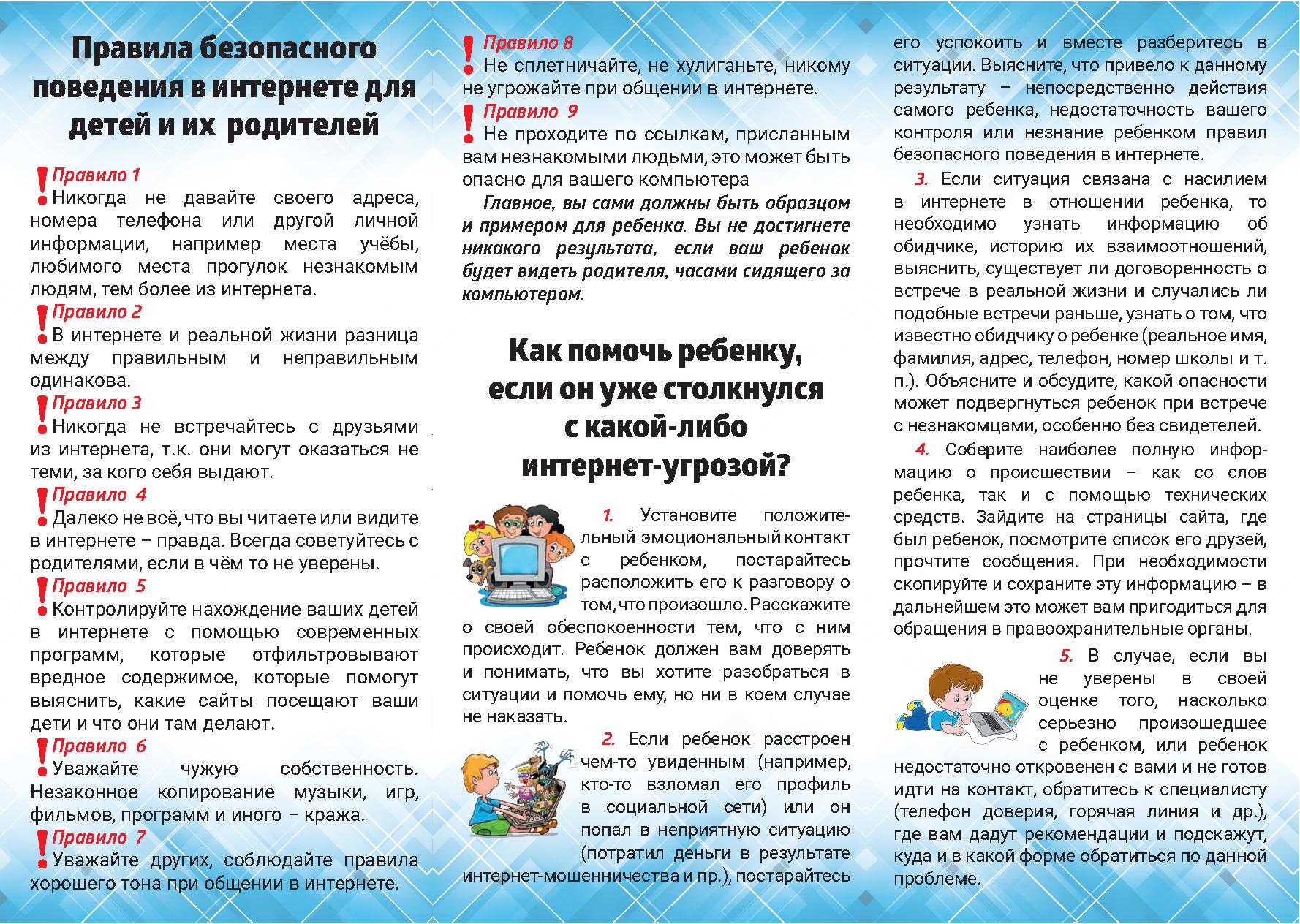 Правила безопасного поведения в интернете для детей и их родителей

Правило 1
Никогда не давайте своего адреса, номера телефона или другой личной информации, например места учёбы, любимого места прогулок незнакомым людям, тем более из интернета.

Правило 2
В интернете и реальной жизни разница между правильным и неправильным одинакова.

Правило 3
Никогда не встречайтесь с друзьями из интернета, т.к. они могут оказаться не теми, за кого себя выдают.

Правило 4
Далеко не всё, что вы читаете или видите в интернете – правда. Всегда советуйтесь с родителями, если в чём то не уверены.

Правило 5
Контролируйте нахождение ваших детей в интернете с помощью современных программ, которые отфильтровывают вредное содержимое, которые помогут выяснить, какие сайты посещают ваши дети и что они там делают.

Правило 6
Уважайте чужую собственность. Незаконное копирование музыки, игр, фильмов, программ и иного – кража.

Правило 7
Уважайте других, соблюдайте правила хорошего тона при общении в интернете.

Правило 8
Не сплетничайте, не хулиганьте, никому не угрожайте при общении в интернете.

Правило 9
Не проходите по ссылкам, присланным вам незнакомыми людьми, это может быть опасно для вашего компьютера

Главное, вы сами должны быть образцом и примером для ребенка. Вы не достигнете никакого результата, если ваш ребенок будет видеть родителя, часами сидящего за компьютером.

Как помочь ребенку, если он уже столкнулся с какой-либо интернет-угрозой?

1. Установите положительный эмоциональный контакт с ребенком, постарайтесь расположить его к разговору о том, что произошло. Расскажите о своей обеспокоенности тем, что с ним происходит. Ребенок должен вам доверять и понимать, что вы хотите разобраться в ситуации и помочь ему, но ни в коем случае не наказать.

2. Если ребенок расстроен чем-то увиденным (например, кто-то взломал его профиль в социальной сети) или он попал в неприятную ситуацию (потратил деньги в результате интернет-мошенничества и пр.), постарайтесь его успокоить и вместе разберитесь в ситуации. Выясните, что привело к данному результату – непосредственно действия самого ребенка, недостаточность вашего контроля или незнание ребенком правил безопасного поведения в интернете.

3. Если ситуация связана с насилием в интернете в отношении ребенка, то необходимо узнать информацию об обидчике, историю их взаимоотношений, выяснить, существует ли договоренность о встрече в реальной жизни и случались ли подобные встречи раньше, узнать о том, что известно обидчику о ребенке (реальное имя, фамилия, адрес, телефон, номер школы и т. п.). Объясните и обсудите, какой опасности может подвергнуться ребенок при встрече с незнакомцами, особенно без свидетелей.

4. Соберите наиболее полную информацию о происшествии – как со слов ребенка, так и с помощью технических средств. Зайдите на страницы сайта, где был ребенок, посмотрите список его друзей, прочтите сообщения. При необходимости скопируйте и сохраните эту информацию – в дальнейшем это может вам пригодиться для обращения в правоохранительные органы.

5. В случае, если вы не уверены в своей оценке того, насколько серьезно произошедшее с ребенком, или ребенок недостаточно откровенен с вами и не готов идти на контакт, обратитесь к специалисту (телефон доверия, горячая линия и др.), где вам дадут рекомендации и подскажут, куда и в какой форме обратиться по данной проблеме.